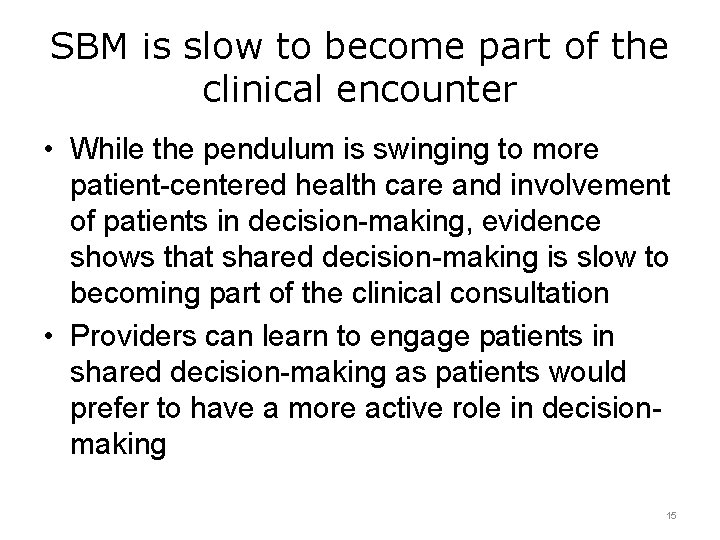 SBM is slow to become part of the clinical encounter

• While the pendulum is swinging to more patient-centered health care and involvement of patients in decision-making, evidence shows that shared decision-making is slow to becoming part of the clinical consultation
• Providers can learn to engage patients in shared decision-making as patients would prefer to have a more active role in decision-making

15